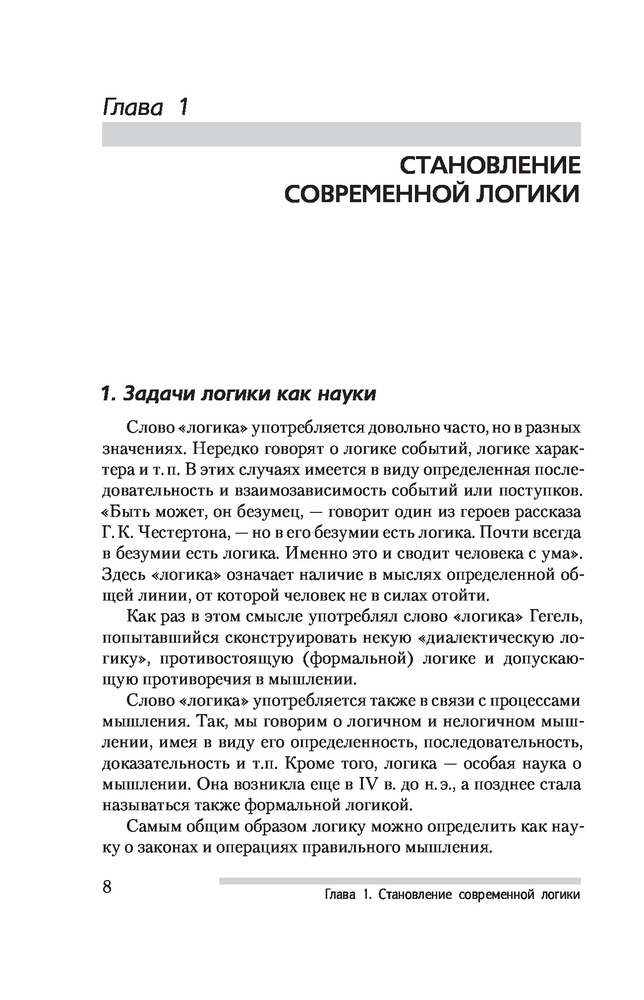 Глава 1

СТАНОВЛЕНИЕ СОВРЕМЕННОЙ ЛОГИКИ

1. Задачи логики как науки

Слово «логика» употребляется довольно часто, но в разных значениях. Нередко говорят о логике событий, логике характера и т. п. В этих случаях имеется в виду определенная последовательность и взаимозависимость событий или поступков. «Быть может, он безумец, — говорит один из героев рассказа Г. К. Честертона, — но в его безумии есть логика. Почти всегда в безумии есть логика. Именно это и сводит человека с ума». Здесь «логика» означает наличие в мыслях определенной общей линии, от которой человек не в силах отойти.

Как раз в этом смысле употреблял слово «логика» Гегель, попытавшийся сконструировать некую «диалектическую логику», противостоящую (формальной) логике и допускающую противоречия в мышлении.

Слово «логика» употребляется также в связи с процессами мышления. Так, мы говорим о логичном и нелогичном мышлении, имея в виду его определенность, последовательность, доказательность и т.п. Кроме того, логика — особая наука о мышлении. Она возникла еще в IV в. до н.э., а позднее стала называться также формальной логикой.

Самым общим образом логику можно определить как науку о законах и операциях правильного мышления.

8 Глава 1. Становление современной логики